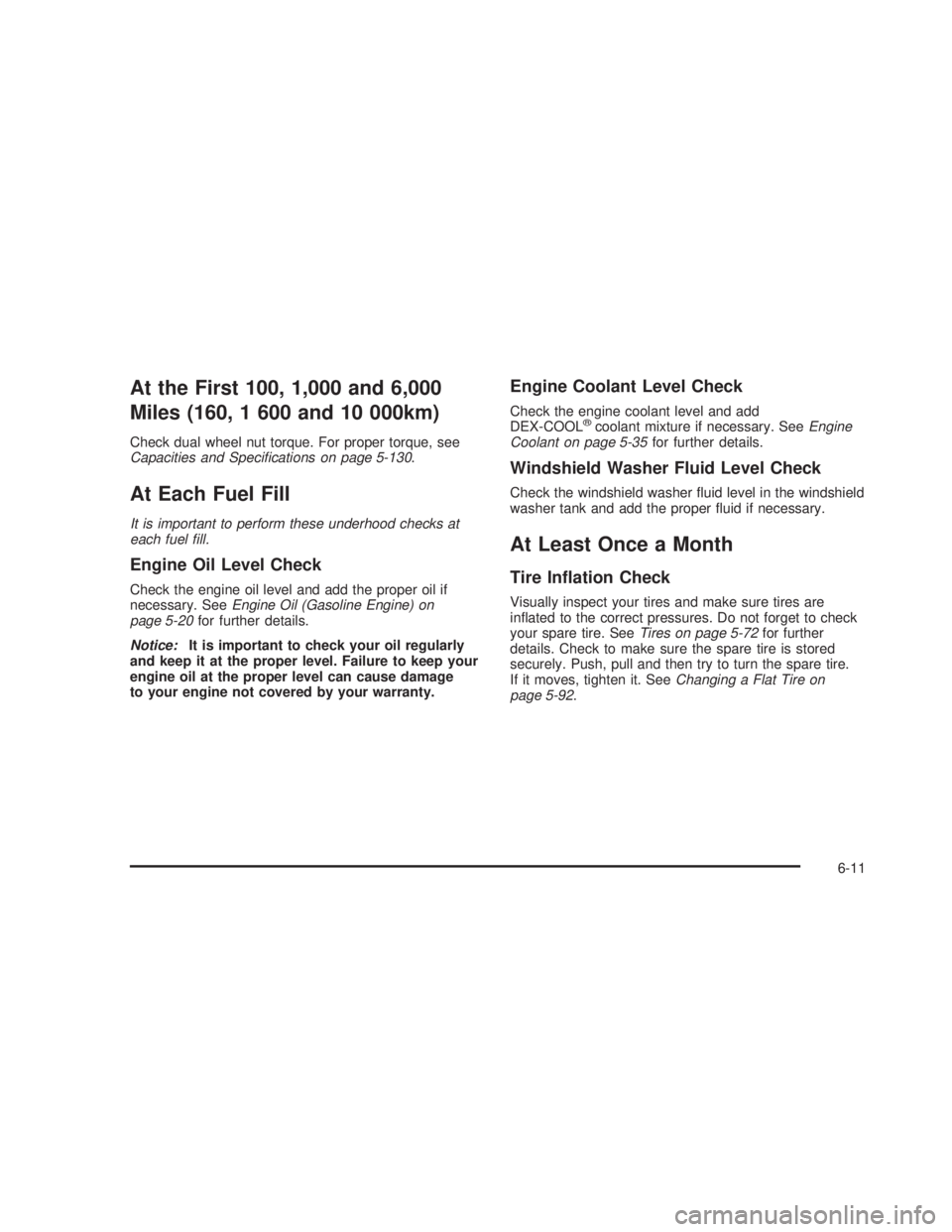 At the First 100, 1,000 and 6,000 Miles (160, 1 600 and 10 000km)

Check dual wheel nut torque. For proper torque, see Capacities and Specifications on page 5-130.

At Each Fuel Fill

It is important to perform these underhood checks at each fuel fill.

Engine Oil Level Check

Check the engine oil level and add the proper oil if necessary. See Engine Oil (Gasoline Engine) on page 5-20 for further details.

Notice: It is important to check your oil regularly and keep it at the proper level. Failure to keep your engine oil at the proper level can cause damage to your engine not covered by your warranty.

Engine Coolant Level Check

Check the engine coolant level and add DEX-COOL® coolant mixture if necessary. See Engine Coolant on page 5-35 for further details.

Windshield Washer Fluid Level Check

Check the windshield washer fluid level in the windshield washer tank and add the proper fluid if necessary.

At Least Once a Month

Tire Inflation Check

Visually inspect your tires and make sure tires are inflated to the correct pressures. Do not forget to check your spare tire. See Tires on page 5-72 for further details. Check to make sure the spare tire is stored securely. Push, pull and then try to turn the spare tire. If it moves, tighten it. See Changing a Flat Tire on page 5-92.

6-11

carmanualsonline.info